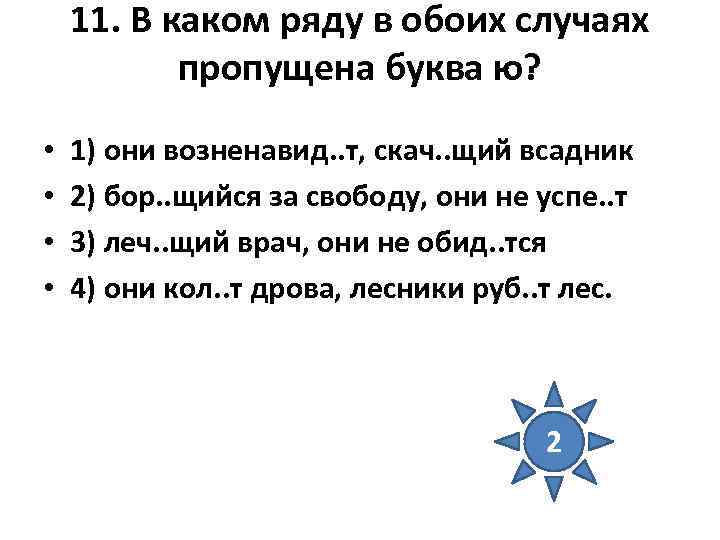 11. В каком ряду в обоих случаях пропущена буква ю?

• 1) они возненавид..т, скач..щий всадник
• 2) бор..щийся за свободу, они не успе..т
• 3) леч..щий врач, они не обид..тся
• 4) они кол..т дрова, лесники руб..т лес.

2